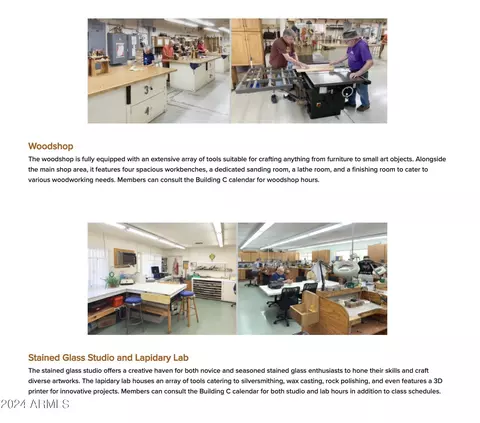 Woodshop

The woodshop is fully equipped with an extensive array of tools suitable for crafting anything from furniture to small art objects. Alongside the main shop area, it features four spacious workbenches, a dedicated sanding room, a lathe room, and a finishing room to cater to various woodworking needs. Members can consult the Building C calendar for woodshop hours.

Stained Glass Studio and Lapidary Lab

The stained glass studio offers a creative haven for both novice and seasoned stained glass enthusiasts to hone their skills and craft diverse artworks. The lapidary lab houses an array of tools catering to silversmithing, wax casting, rock polishing, and even features a 3D printer for innovative projects. Members can consult the Building C calendar for both studio and lab hours in addition to class schedules.

2024 ARMLS